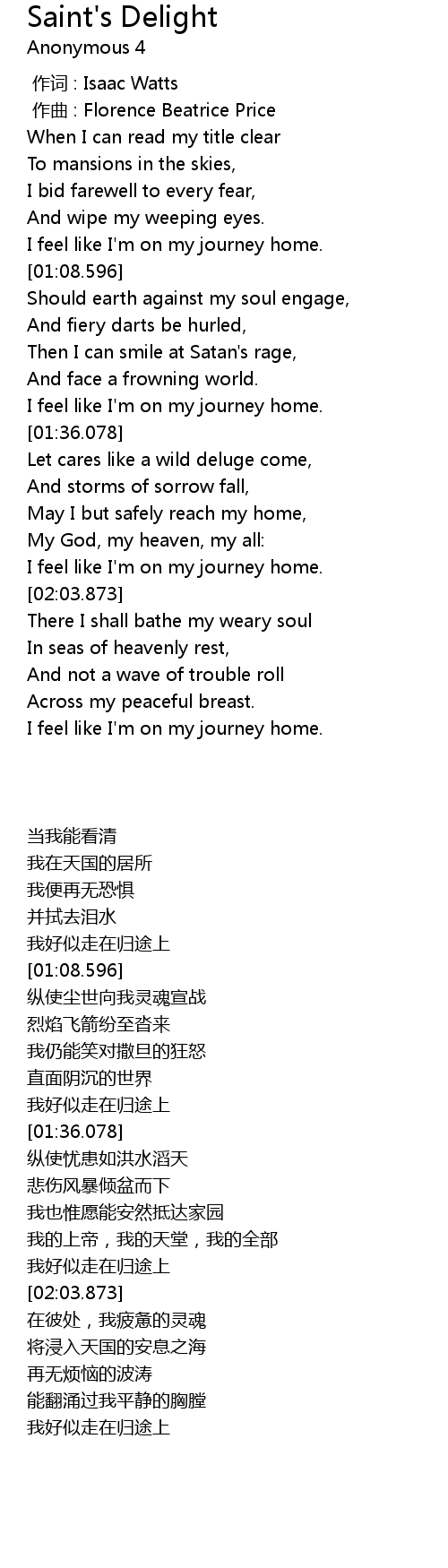 Saint's Delight
Anonymous 4

作词 : Isaac Watts
作曲 : Florence Beatrice Price
When I can read my title clear
To mansions in the skies,
I bid farewell to every fear,
And wipe my weeping eyes.
I feel like I'm on my journey home.
[01:08.596]
Should earth against my soul engage,
And fiery darts be hurled,
Then I can smile at Satan's rage,
And face a frowning world.
I feel like I'm on my journey home.
[01:36.078]
Let cares like a wild deluge come,
And storms of sorrow fall,
May I but safely reach my home,
My God, my heaven, my all:
I feel like I'm on my journey home.
[02:03.873]
There I shall bathe my weary soul
In seas of heavenly rest,
And not a wave of trouble roll
Across my peaceful breast.
I feel like I'm on my journey home.

当我能看清
我在天国的居所
我便再无恐惧
并拭去泪水
我好似走在归途上
[01:08.596]
纵使尘世向我灵魂宣战
烈焰飞箭纷至沓来
我仍能笑对撒旦的狂怒
直面阴沉的世界
我好似走在归途上
[01:36.078]
纵使忧患如洪水滔天
悲伤风暴倾盆而下
我也惟愿能安然抵达家园
我的上帝，我的天堂，我的全部
我好似走在归途上
[02:03.873]
在彼处，我疲惫的灵魂
将浸入天国的安息之海
再无烦恼的波涛
能翻涌过我平静的胸膛
我好似走在归途上